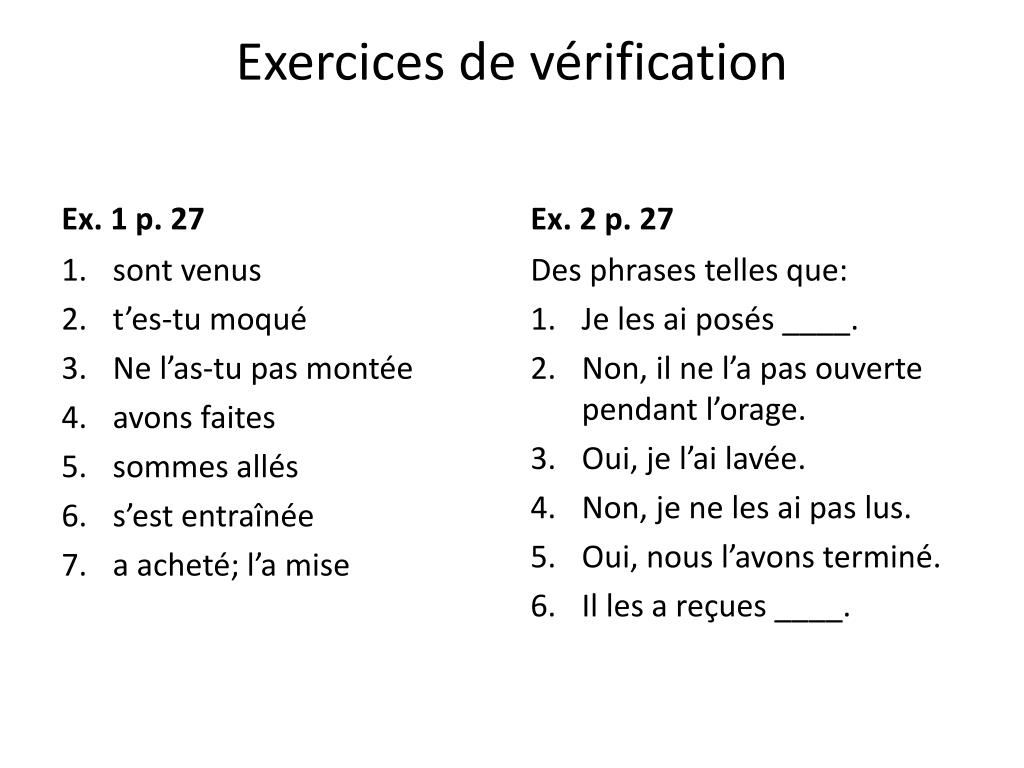 Exercices de vérification

Ex. 1 p. 27

1. sont venus
2. t’es-tu moqué
3. Ne l’as-tu pas montée
4. avons faites
5. sommes allés
6. s’est entraînée
7. a acheté; l’a mise

Ex. 2 p. 27

Des phrases telles que:
1. Je les ai posés ____.
2. Non, il ne l’a pas ouverte pendant l’orage.
3. Oui, je l’ai lavée.
4. Non, je ne les ai pas lus.
5. Oui, nous l’avons terminé.
6. Il les a reçues ____.